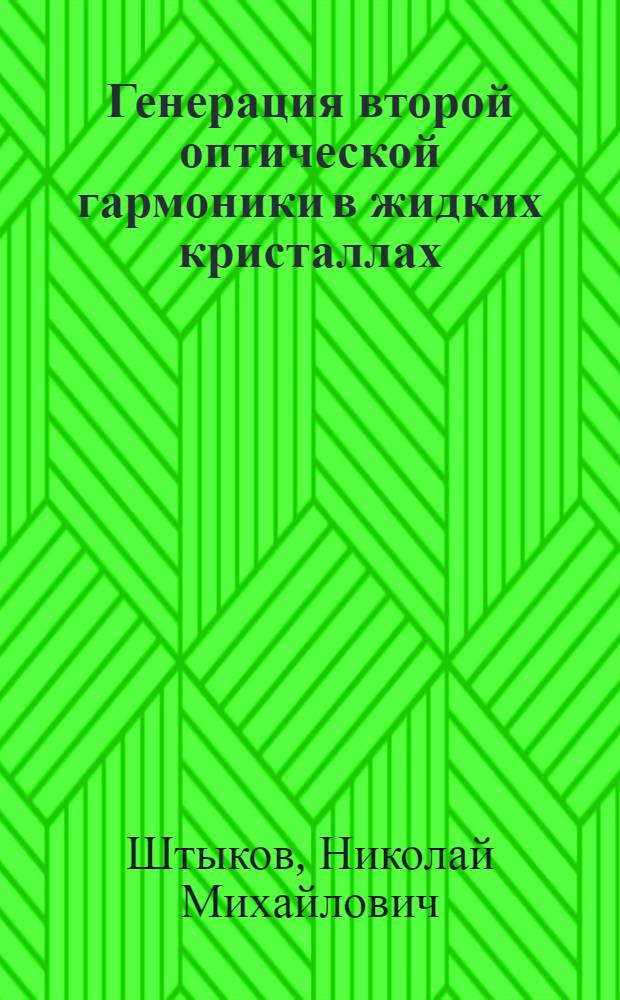 Генерация второй оптической гармоники в жидких кристаллах

Штыков, Николай Михайлович